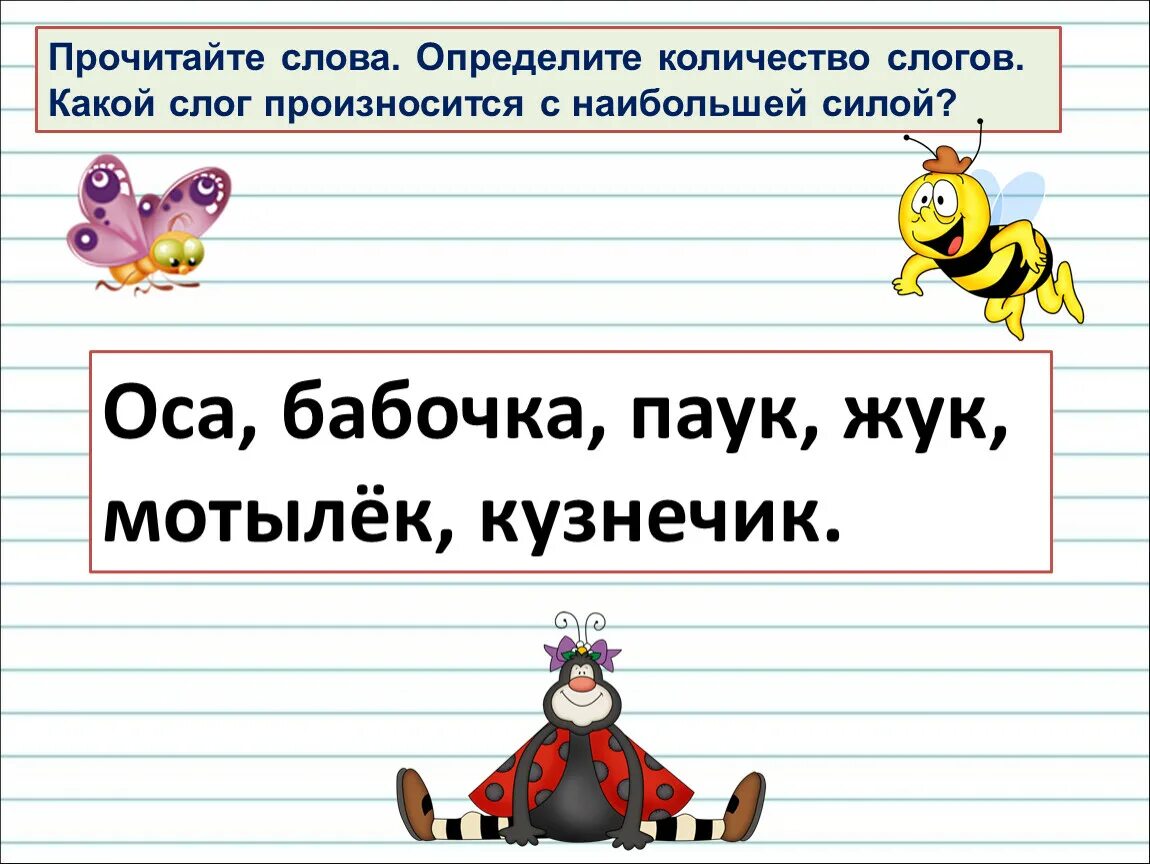 Прочитайте слова. Определите количество слогов. Какой слог произносится с наибольшей силой?

Оса, бабочка, паук, жук, мотылёк, кузнечик.